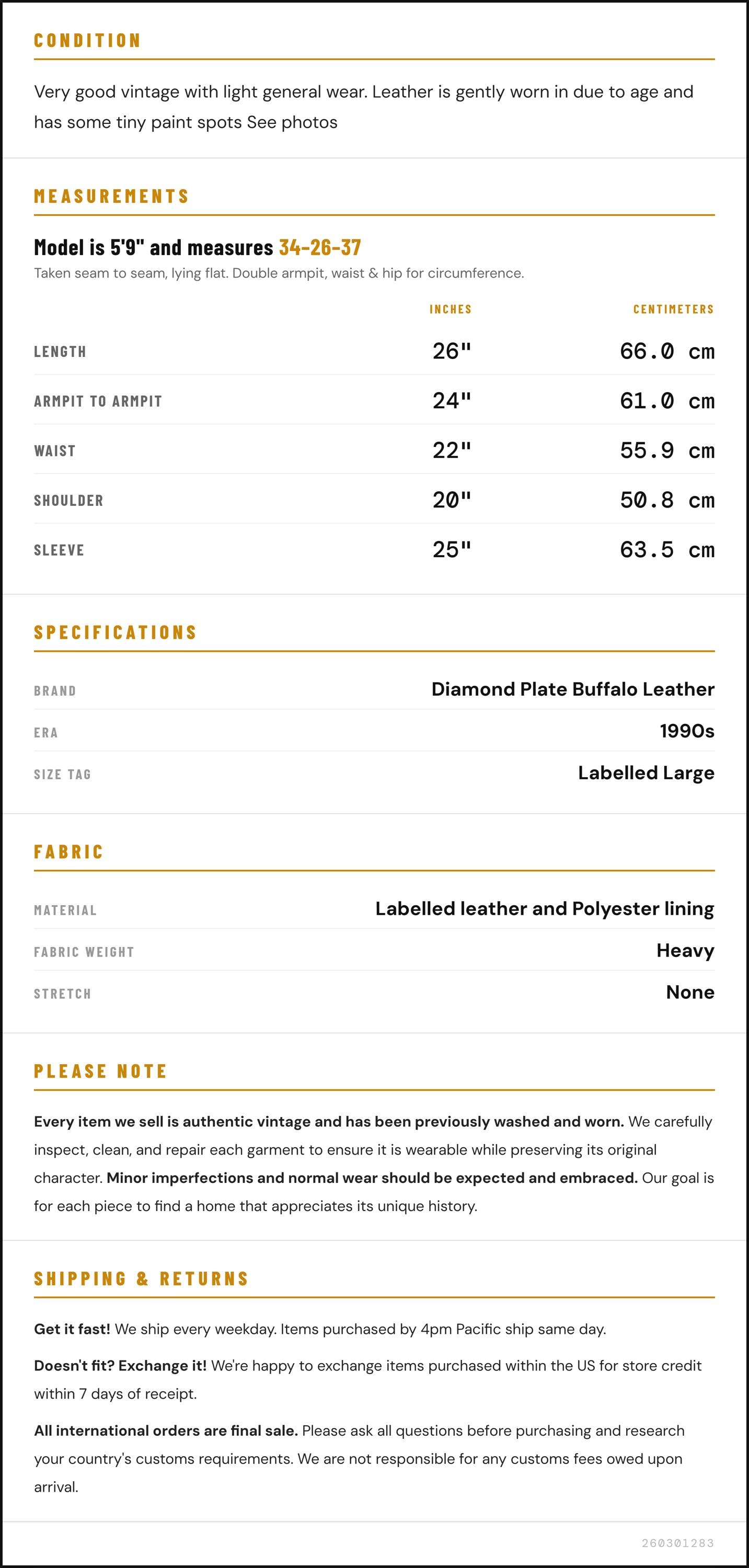 CONDITION

Very good vintage with light general wear. Leather is gently worn in due to age and has some tiny paint spots See photos

MEASUREMENTS

Model is 5'9" and measures 34-26-37

Taken seam to seam, lying flat. Double armpit, waist & hip for circumference.

| | INCHES | CENTIMETERS |
|---|---|---|
| LENGTH | 26" | 66.0 cm |
| ARMPIT TO ARMPIT | 24" | 61.0 cm |
| WAIST | 22" | 55.9 cm |
| SHOULDER | 20" | 50.8 cm |
| SLEEVE | 25" | 63.5 cm |

SPECIFICATIONS

| | |
|---|---|
| BRAND | Diamond Plate Buffalo Leather |
| ERA | 1990s |
| SIZE TAG | Labelled Large |

FABRIC

| | |
|---|---|
| MATERIAL | Labelled leather and Polyester lining |
| FABRIC WEIGHT | Heavy |
| STRETCH | None |

PLEASE NOTE

Every item we sell is authentic vintage and has been previously washed and worn. We carefully inspect, clean, and repair each garment to ensure it is wearable while preserving its original character. Minor imperfections and normal wear should be expected and embraced. Our goal is for each piece to find a home that appreciates its unique history.

SHIPPING & RETURNS

Get it fast! We ship every weekday. Items purchased by 4pm Pacific ship same day.

Doesn't fit? Exchange it! We're happy to exchange items purchased within the US for store credit within 7 days of receipt.

All international orders are final sale. Please ask all questions before purchasing and research your country's customs requirements. We are not responsible for any customs fees owed upon arrival.

260301283